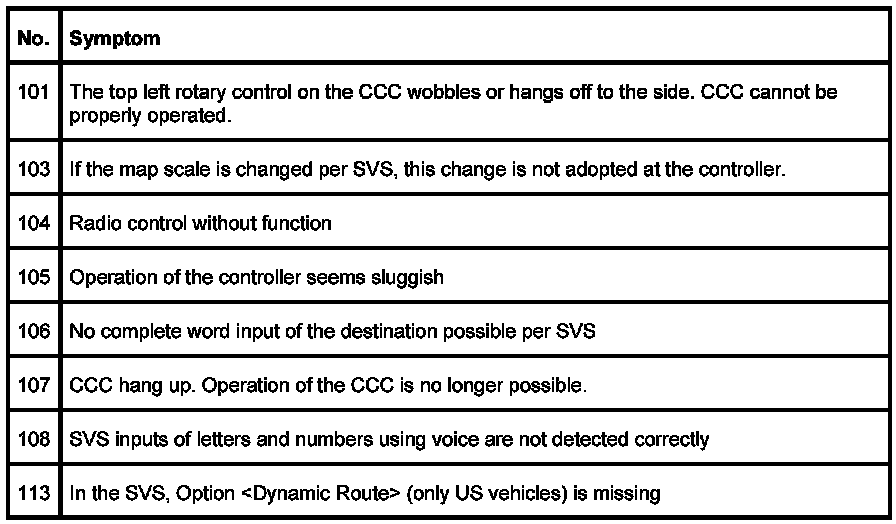 | No. | Symptom |
|---|---|
| 101 | The top left rotary control on the CCC wobbles or hangs off to the side. CCC cannot be properly operated. |
| 103 | If the map scale is changed per SVS, this change is not adopted at the controller. |
| 104 | Radio control without function |
| 105 | Operation of the controller seems sluggish |
| 106 | No complete word input of the destination possible per SVS |
| 107 | CCC hang up. Operation of the CCC is no longer possible. |
| 108 | SVS inputs of letters and numbers using voice are not detected correctly |
| 113 | In the SVS, Option <Dynamic Route> (only US vehicles) is missing |